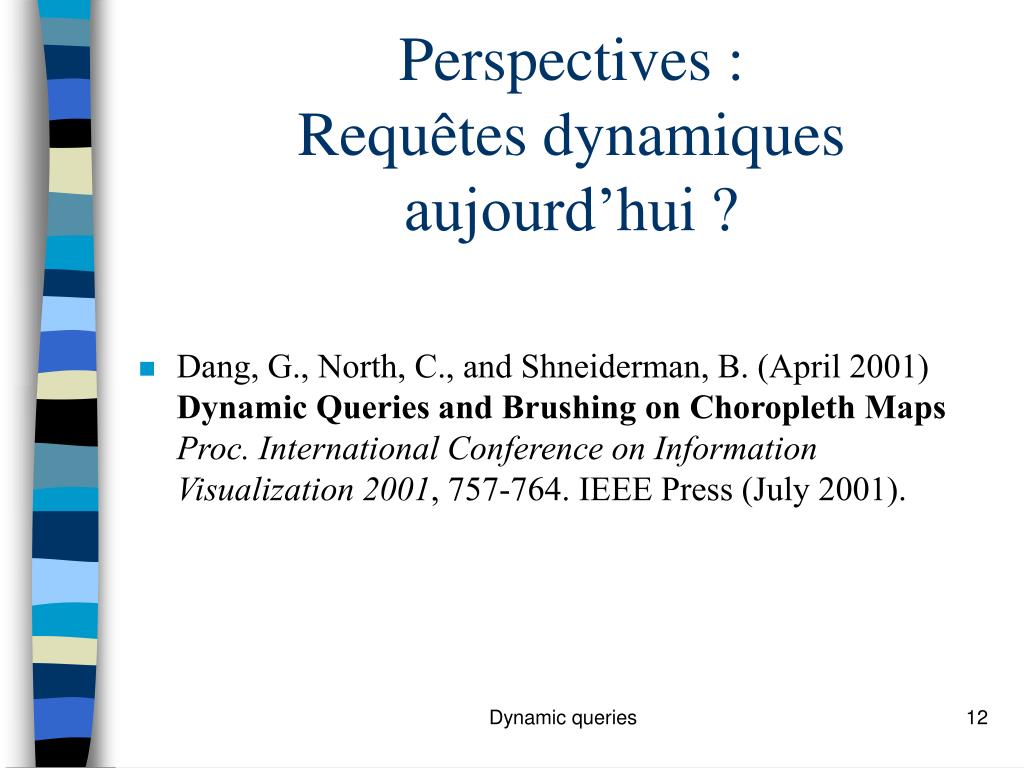 Perspectives :
Requêtes dynamiques aujourd’hui ?

Dang, G., North, C., and Shneiderman, B. (April 2001) Dynamic Queries and Brushing on Choropleth Maps Proc. International Conference on Information Visualization 2001, 757-764. IEEE Press (July 2001).

Dynamic queries

12